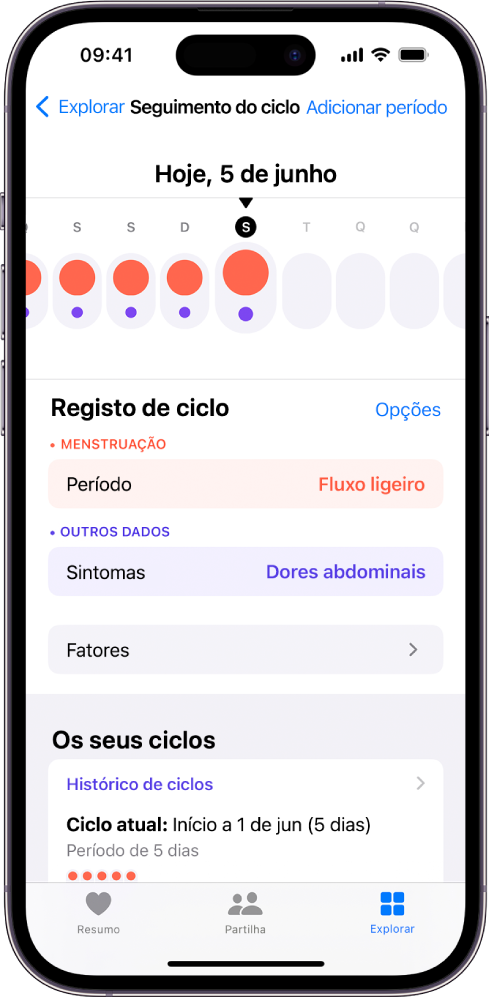 09:41

Explorar Seguimento do ciclo Adicionar período

Hoje, 5 de junho

S S D S T Q Q

Registo de ciclo Opções

• MENSTRUAÇÃO

Período Fluxo ligeiro

• OUTROS DADOS

Sintomas Dores abdominais

Fatores

Os seus ciclos

Histórico de ciclos

Ciclo atual: Início a 1 de jun (5 dias)
Período de 5 dias

Resumo Partilha Explorar